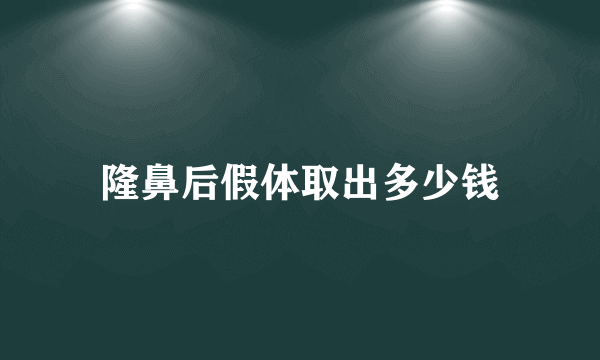 隆鼻后假体取出多少钱